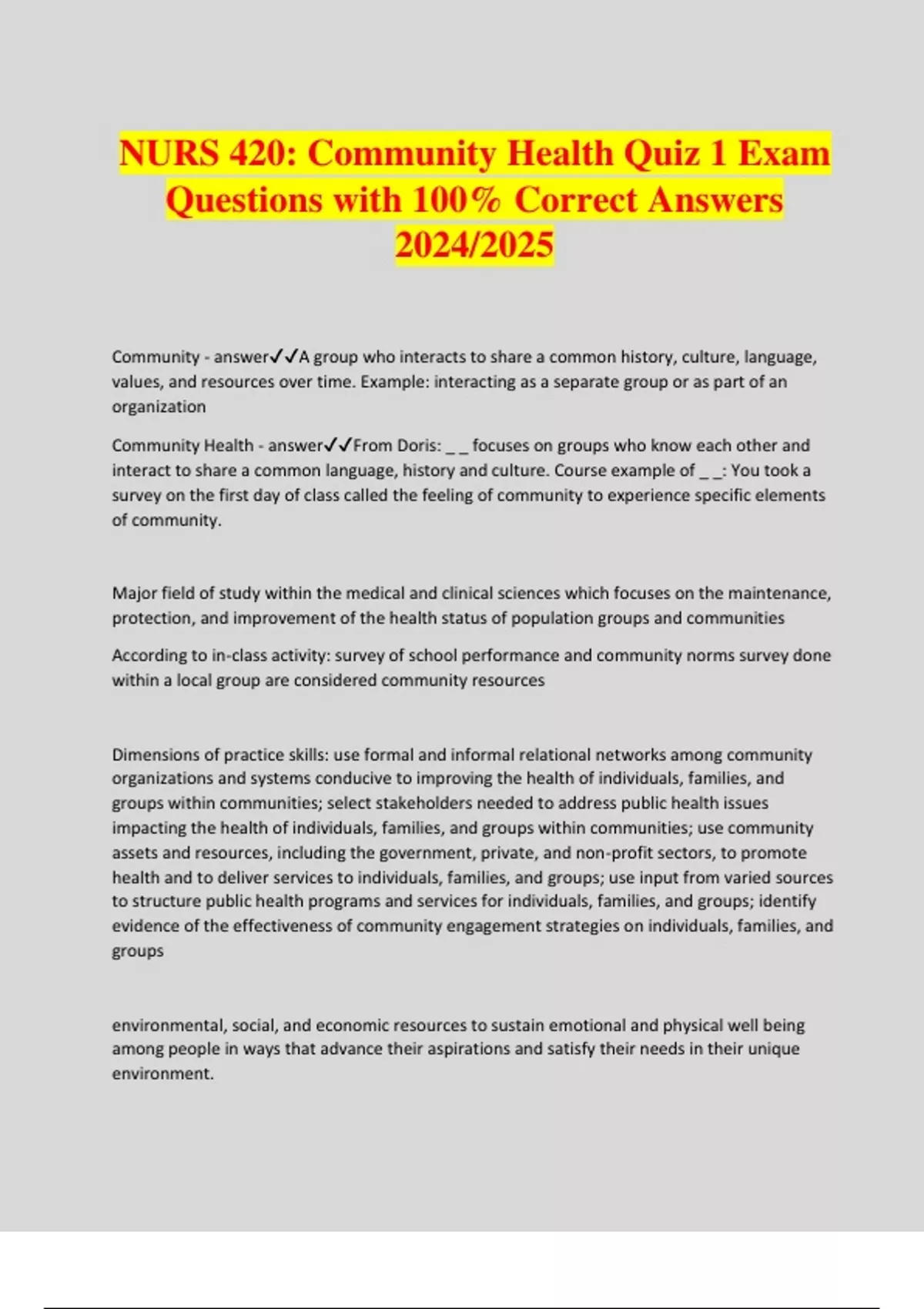 NURS 420: Community Health Quiz 1 Exam Questions with 100% Correct Answers 2024/2025

Community - answer✓✓A group who interacts to share a common history, culture, language, values, and resources over time. Example: interacting as a separate group or as part of an organization

Community Health - answer✓✓From Doris: _ _ focuses on groups who know each other and interact to share a common language, history and culture. Course example of _ _: You took a survey on the first day of class called the feeling of community to experience specific elements of community.

Major field of study within the medical and clinical sciences which focuses on the maintenance, protection, and improvement of the health status of population groups and communities

According to in-class activity: survey of school performance and community norms survey done within a local group are considered community resources

Dimensions of practice skills: use formal and informal relational networks among community organizations and systems conducive to improving the health of individuals, families, and groups within communities; select stakeholders needed to address public health issues impacting the health of individuals, families, and groups within communities; use community assets and resources, including the government, private, and non-profit sectors, to promote health and to deliver services to individuals, families, and groups; use input from varied sources to structure public health programs and services for individuals, families, and groups; identify evidence of the effectiveness of community engagement strategies on individuals, families, and groups

environmental, social, and economic resources to sustain emotional and physical well being among people in ways that advance their aspirations and satisfy their needs in their unique environment.